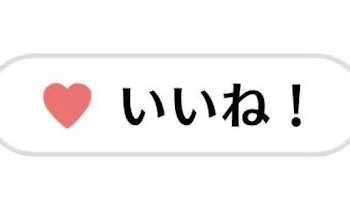 いいね！